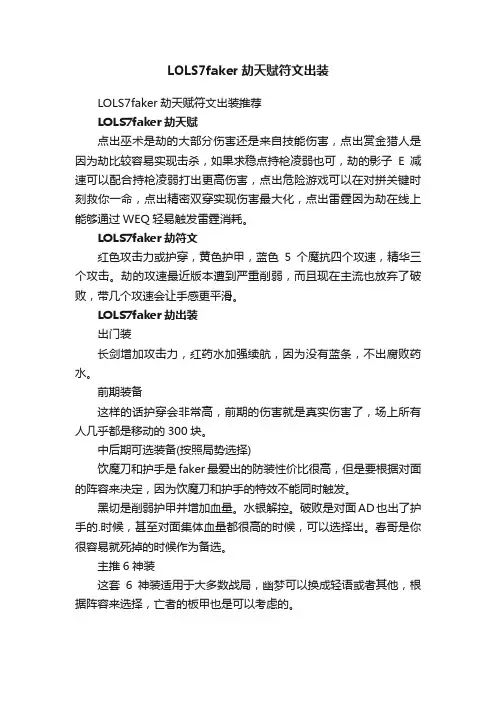 LOLS7faker 劫天赋符文出装

LOLS7faker 劫天赋符文出装推荐

LOLS7faker 劫天赋

点出巫术是劫的大部分伤害还是来自技能伤害，点出赏金猎人是因为劫比较容易实现击杀，如果求稳点持枪凌弱也可，劫的影子 E 减速可以配合持枪凌弱打出更高伤害，点出危险游戏可以在对拼关键时刻救你一命，点出精密双穿实现伤害最大化，点出雷霆因为劫在线上能够通过 WEQ 轻易触发雷霆消耗。

LOLS7faker 劫符文

红色攻击力或护穿，黄色护甲，蓝色 5 个魔抗四个攻速，精华三个攻击。劫的攻速最近版本遭到严重削弱，而且现在主流也放弃了破败，带几个攻速会让手感更平滑。

LOLS7faker 劫出装

出门装

长剑增加攻击力，红药水加强续航，因为没有蓝条，不出腐败药水。

前期装备

这样的话护穿会非常高，前期的伤害就是真实伤害了，场上所有人几乎都是移动的 300 块。

中后期可选装备(按照局势选择)

饮魔刀和护手是 faker 最爱出的防装性价比很高，但是要根据对面的阵容来决定，因为饮魔刀和护手的特效不能同时触发。

黑切是削弱护甲并增加血量。水银解控。破败是对面 AD 也出了护手的.时候，甚至对面集体血量都很高的时候，可以选择出。春哥是你很容易就死掉的时候作为备选。

主推 6 神装

这套 6 神装适用于大多数战局，幽梦可以换成轻语或者其他，根据阵容来选择，亡者的板甲也是可以考虑的。